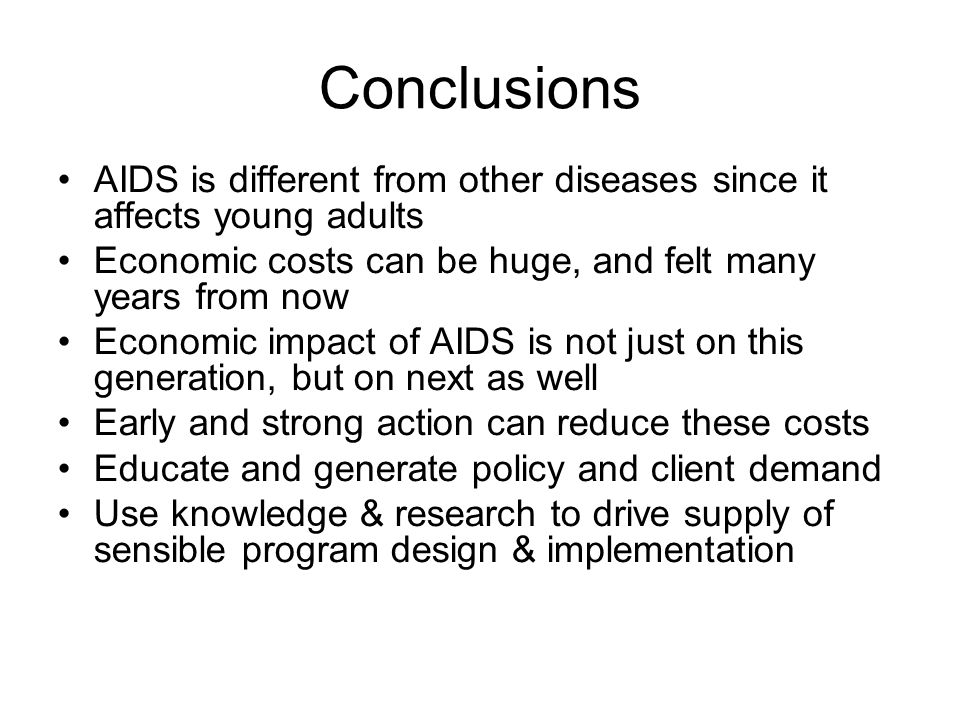 Conclusions

• AIDS is different from other diseases since it affects young adults
• Economic costs can be huge, and felt many years from now
• Economic impact of AIDS is not just on this generation, but on next as well
• Early and strong action can reduce these costs
• Educate and generate policy and client demand
• Use knowledge & research to drive supply of sensible program design & implementation